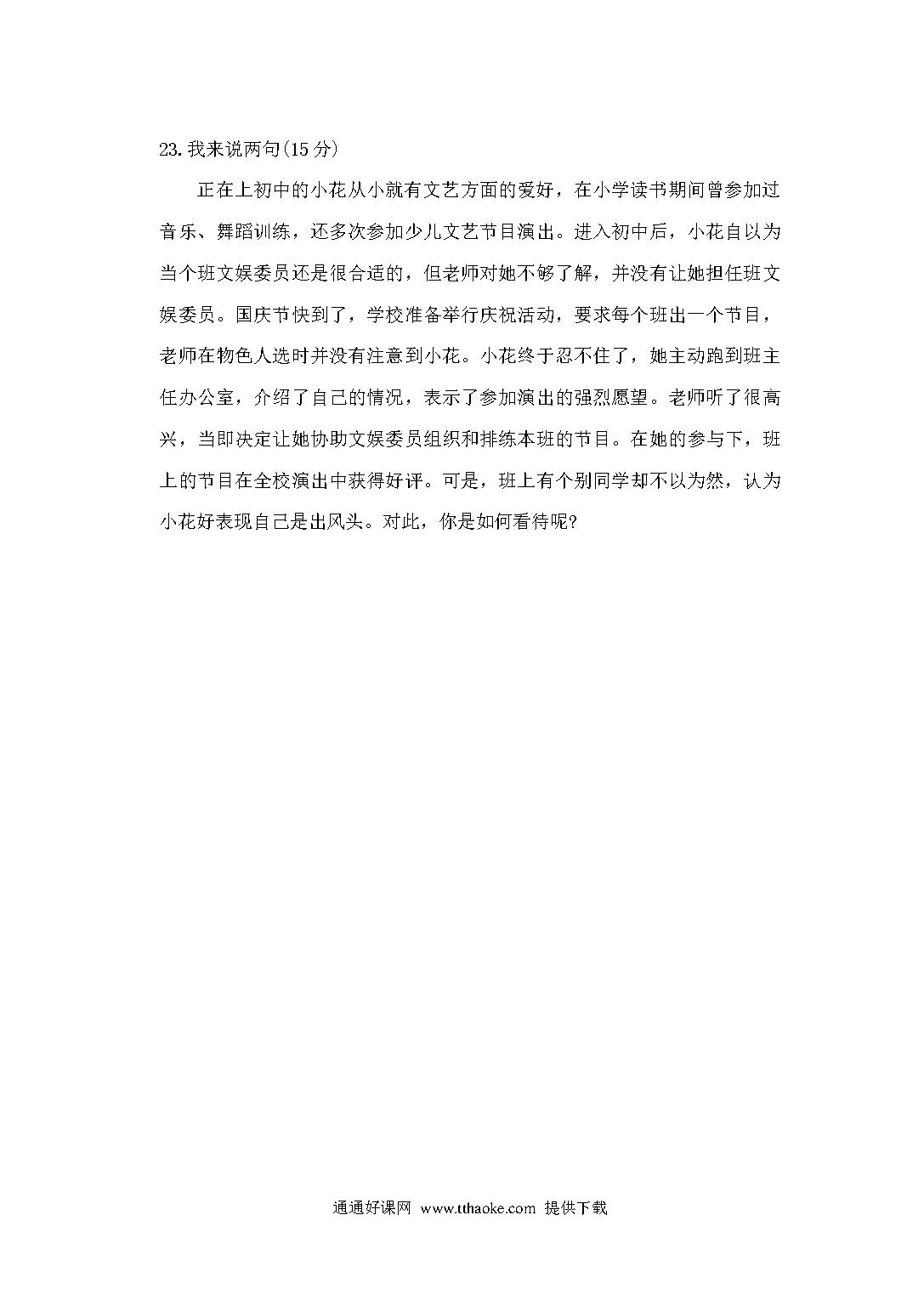 23.我来说两句(15分)

正在上初中的小花从小就有文艺方面的爱好，在小学读书期间曾参加过音乐、舞蹈训练，还多次参加少儿文艺节目演出。进入初中后，小花自以为当个班文娱委员还是很合适的，但老师对她不够了解，并没有让她担任班文娱委员。国庆节快到了，学校准备举行庆祝活动，要求每个班出一个节目，老师在物色人选时并没有注意到小花。小花终于忍不住了，她主动跑到班主任办公室，介绍了自己的情况，表示了参加演出的强烈愿望。老师听了很高兴，当即决定让她协助文娱委员组织和排练本班的节目。在她的参与下，班上的节目在全校演出中获得好评。可是，班上有个别同学却不以为然，认为小花好表现自己是出风头。对此，你是如何看待呢?

通通好课网 www.tthaoke.com 提供下载